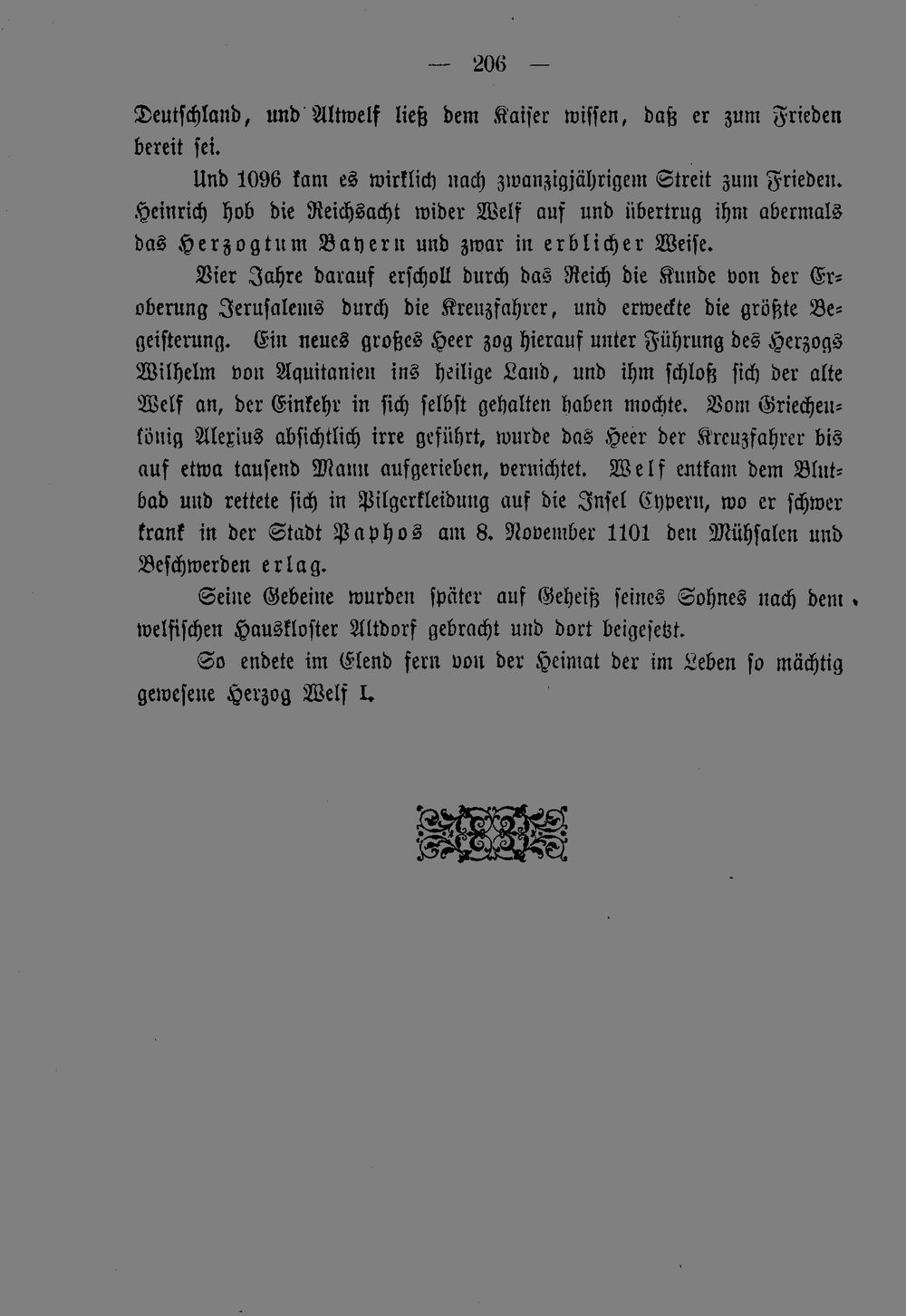 — 206 —

Deutschland, und Altwelf ließ dem Kaiser wissen, daß er zum Frieden bereit sei.

Und 1096 kam es wirklich nach zwanzigjährigem Streit zum Frieden. Heinrich hob die Reichsacht wider Welf auf und übertrug ihm abermals das Herzogtum Bayern und zwar in erblicher Weise.

Vier Jahre darauf erscholl durch das Reich die Kunde von der Eroberung Jerusalems durch die Kreuzfahrer, und erweckte die größte Begeisterung. Ein neues großes Heer zog hierauf unter Führung des Herzogs Wilhelm von Aquitanien ins heilige Land, und ihm schloß sich der alte Welf an, der Einkehr in sich selbst gehalten haben mochte. Vom Griechenkönig Alexius absichtlich irre geführt, wurde das Heer der Kreuzfahrer bis auf etwa tausend Mann aufgerieben, vernichtet. Welf entkam dem Blutbad und rettete sich in Pilgerkleidung auf die Insel Cypern, wo er schwer krank in der Stadt Paphos am 8. November 1101 den Mühsalen und Beschwerden erlag.

Seine Gebeine wurden später auf Geheiß seines Sohnes nach dem welfischen Hauskloster Altdorf gebracht und dort beigesetzt.

So endete im Elend fern von der Heimat der im Leben so mächtig gewesene Herzog Welf I.